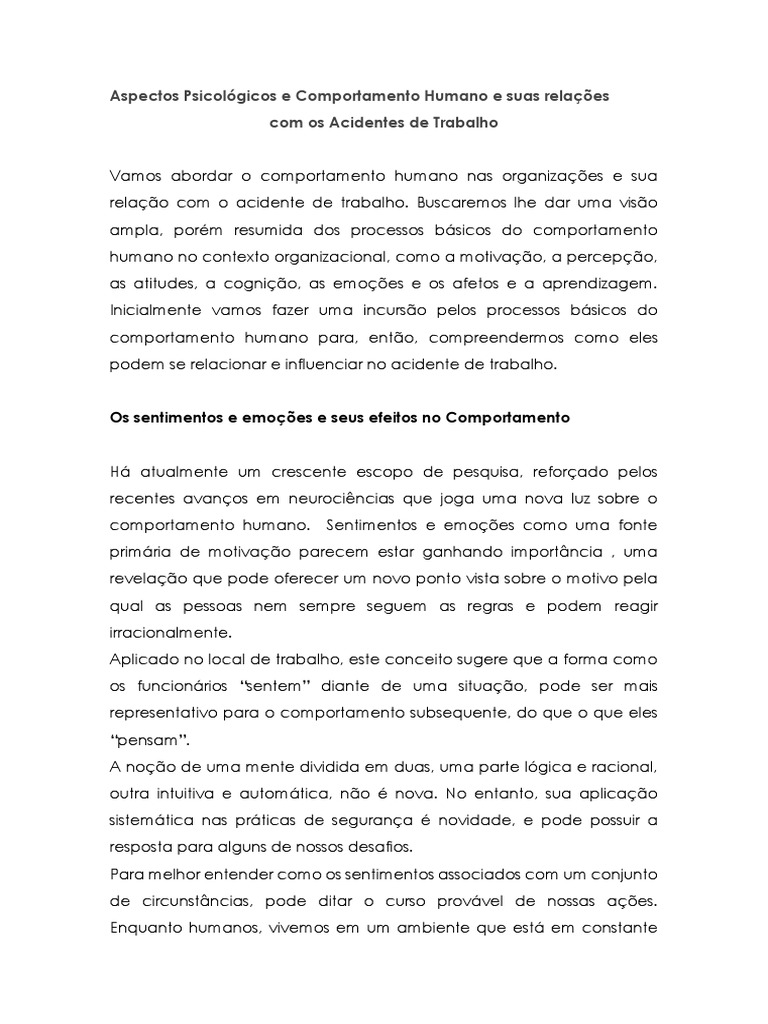 Aspectos Psicológicos e Comportamento Humano e suas relações com os Acidentes de Trabalho

Vamos abordar o comportamento humano nas organizações e sua relação com o acidente de trabalho. Buscaremos lhe dar uma visão ampla, porém resumida dos processos básicos do comportamento humano no contexto organizacional, como a motivação, a percepção, as atitudes, a cognição, as emoções e os afetos e a aprendizagem. Inicialmente vamos fazer uma incursão pelos processos básicos do comportamento humano para, então, compreendermos como eles podem se relacionar e influenciar no acidente de trabalho.

Os sentimentos e emoções e seus efeitos no Comportamento

Há atualmente um crescente escopo de pesquisa, reforçado pelos recentes avanços em neurociências que joga uma nova luz sobre o comportamento humano. Sentimentos e emoções como uma fonte primária de motivação parecem estar ganhando importância , uma revelação que pode oferecer um novo ponto vista sobre o motivo pela qual as pessoas nem sempre seguem as regras e podem reagir irracionalmente.
Aplicado no local de trabalho, este conceito sugere que a forma como os funcionários "sentem" diante de uma situação, pode ser mais representativo para o comportamento subsequente, do que o que eles "pensam".
A noção de uma mente dividida em duas, uma parte lógica e racional, outra intuitiva e automática, não é nova. No entanto, sua aplicação sistemática nas práticas de segurança é novidade, e pode possuir a resposta para alguns de nossos desafios.
Para melhor entender como os sentimentos associados com um conjunto de circunstâncias, pode ditar o curso provável de nossas ações. Enquanto humanos, vivemos em um ambiente que está em constante